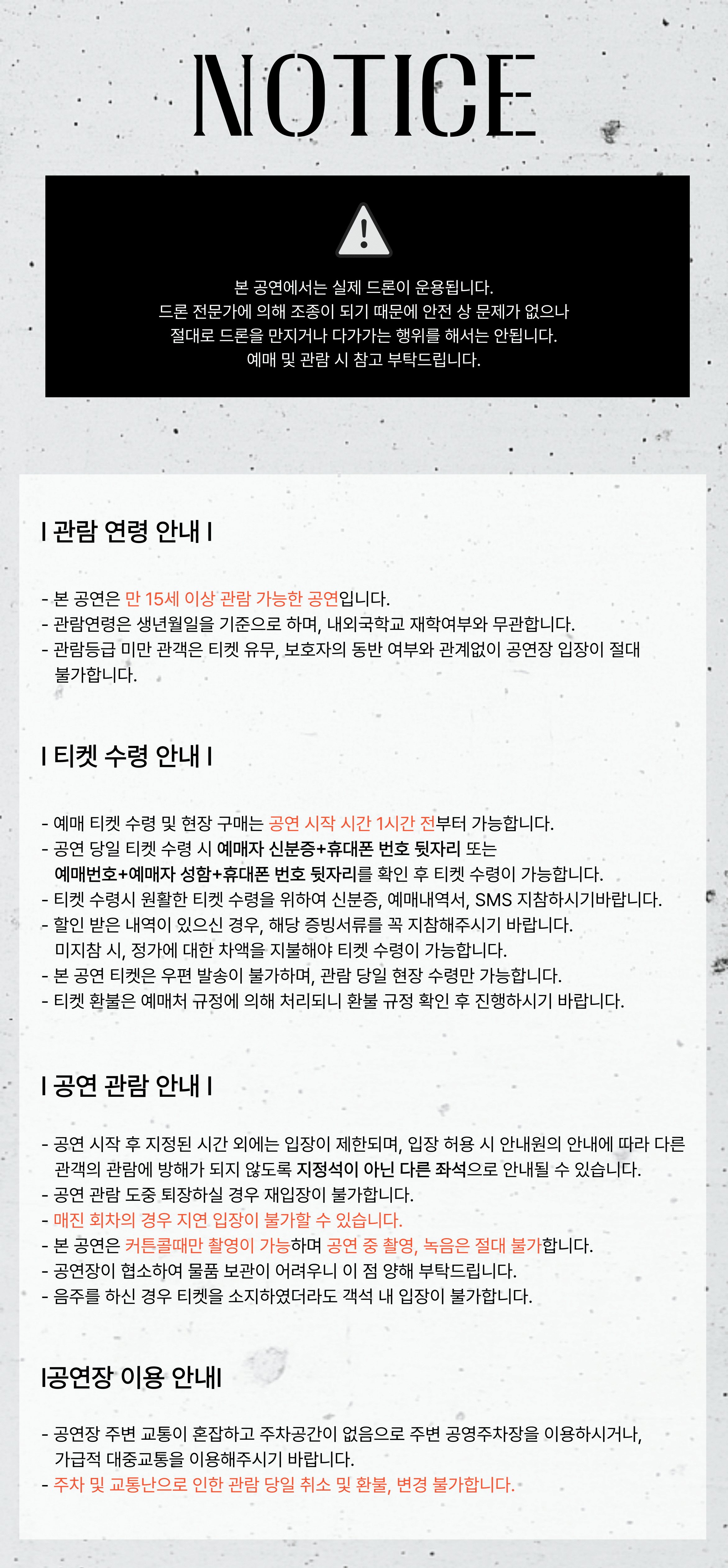 NOTICE

본 공연에서는 실제 드론이 운용됩니다.
드론 전문가에 의해 조종이 되기 때문에 안전 상 문제가 없으나
절대로 드론을 만지거나 다가가는 행위를 해서는 안됩니다.
예매 및 관람 시 참고 부탁드립니다.

I 관람 연령 안내 I

- 본 공연은 만 15세 이상 관람 가능한 공연입니다.
- 관람연령은 생년월일을 기준으로 하며, 내외국학교 재학여부와 무관합니다.
- 관람등급 미만 관객은 티켓 유무, 보호자의 동반 여부와 관계없이 공연장 입장이 절대 불가합니다.

I 티켓 수령 안내 I

- 예매 티켓 수령 및 현장 구매는 공연 시작 시간 1시간 전부터 가능합니다.
- 공연 당일 티켓 수령 시 예매자 신분증+휴대폰 번호 뒷자리 또는 예매번호+예매자 성함+휴대폰 번호 뒷자리를 확인 후 티켓 수령이 가능합니다.
- 티켓 수령시 원활한 티켓 수령을 위하여 신분증, 예매내역서, SMS 지참하시기바랍니다.
- 할인 받은 내역이 있으신 경우, 해당 증빙서류를 꼭 지참해주시기 바랍니다. 미지참 시, 정가에 대한 차액을 지불해야 티켓 수령이 가능합니다.
- 본 공연 티켓은 우편 발송이 불가하며, 관람 당일 현장 수령만 가능합니다.
- 티켓 환불은 예매처 규정에 의해 처리되니 환불 규정 확인 후 진행하시기 바랍니다.

I 공연 관람 안내 I

- 공연 시작 후 지정된 시간 외에는 입장이 제한되며, 입장 허용 시 안내원의 안내에 따라 다른 관객의 관람에 방해가 되지 않도록 지정석이 아닌 다른 좌석으로 안내될 수 있습니다.
- 공연 관람 도중 퇴장하실 경우 재입장이 불가합니다.
- 매진 회차의 경우 지연 입장이 불가할 수 있습니다.
- 본 공연은 커튼콜때만 촬영이 가능하며 공연 중 촬영, 녹음은 절대 불가합니다.
- 공연장이 협소하여 물품 보관이 어려우니 이 점 양해 부탁드립니다.
- 음주를 하신 경우 티켓을 소지하였더라도 객석 내 입장이 불가합니다.

I공연장 이용 안내I

- 공연장 주변 교통이 혼잡하고 주차공간이 없음으로 주변 공영주차장을 이용하시거나, 가급적 대중교통을 이용해주시기 바랍니다.
- 주차 및 교통난으로 인한 관람 당일 취소 및 환불, 변경 불가합니다.